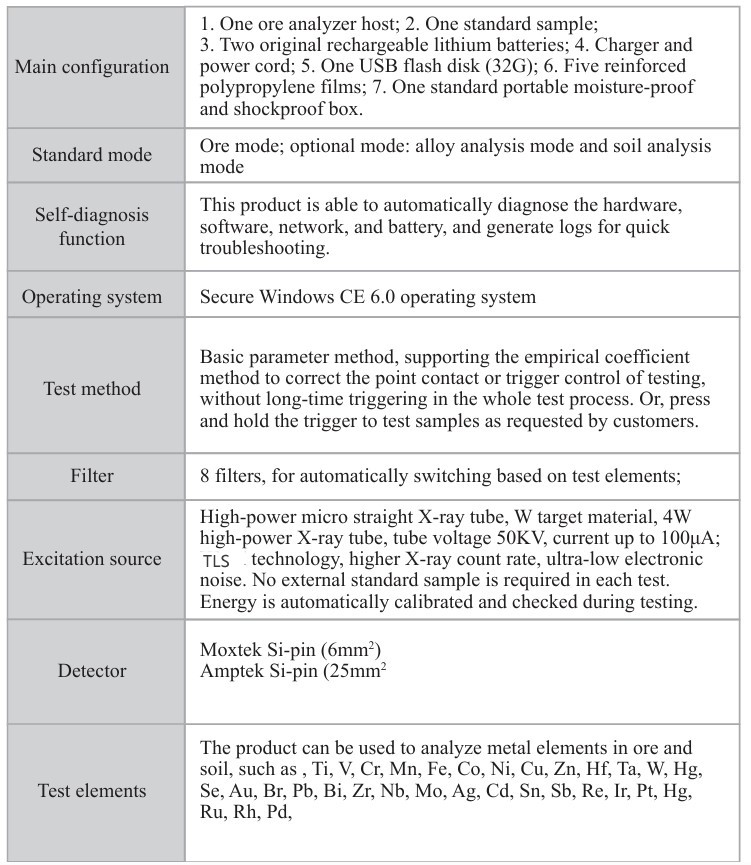 | | |
|---|---|
| Main configuration | 1. One ore analyzer host; 2. One standard sample; 3. Two original rechargeable lithium batteries; 4. Charger and power cord; 5. One USB flash disk (32G); 6. Five reinforced polypropylene films; 7. One standard portable moisture-proof and shockproof box. |
| Standard mode | Ore mode; optional mode: alloy analysis mode and soil analysis mode |
| Self-diagnosis function | This product is able to automatically diagnose the hardware, software, network, and battery, and generate logs for quick troubleshooting. |
| Operating system | Secure Windows CE 6.0 operating system |
| Test method | Basic parameter method, supporting the empirical coefficient method to correct the point contact or trigger control of testing, without long-time triggering in the whole test process. Or, press and hold the trigger to test samples as requested by customers. |
| Filter | 8 filters, for automatically switching based on test elements; |
| Excitation source | High-power micro straight X-ray tube, W target material, 4W high-power X-ray tube, tube voltage 50KV, current up to 100μA; TLS technology, higher X-ray count rate, ultra-low electronic noise. No external standard sample is required in each test. Energy is automatically calibrated and checked during testing. |
| Detector | Moxtek Si-pin (6mm$^2$) Amptek Si-pin (25mm$^2$ |
| Test elements | The product can be used to analyze metal elements in ore and soil, such as , Ti, V, Cr, Mn, Fe, Co, Ni, Cu, Zn, Hf, Ta, W, Hg, Se, Au, Br, Pb, Bi, Zr, Nb, Mo, Ag, Cd, Sn, Sb, Re, Ir, Pt, Hg, Ru, Rh, Pd, |